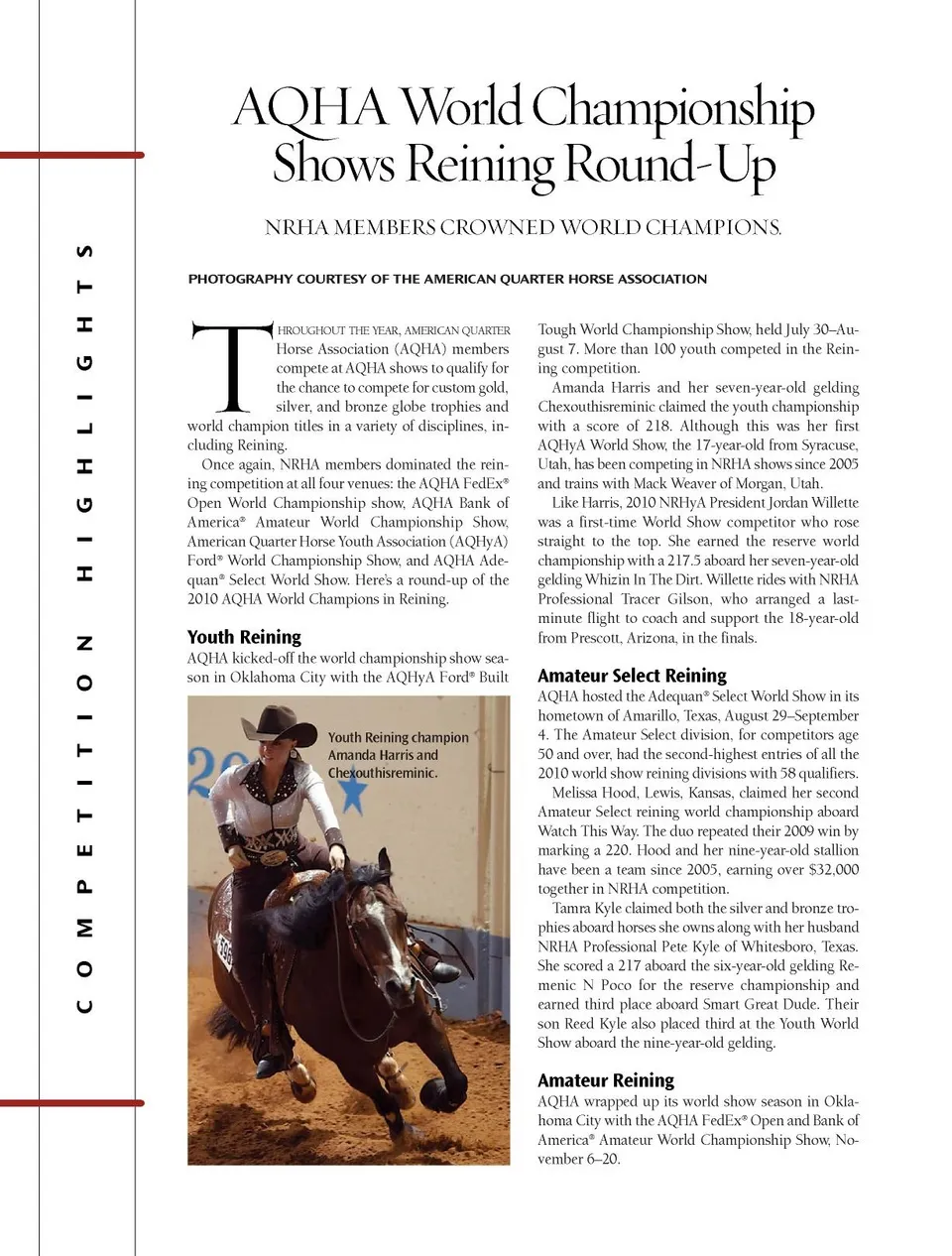 COMPETITION HIGHLIGHTS

AQHA World Championship Shows Reining Round-Up

NRHA MEMBERS CROWNED WORLD CHAMPIONS.

PHOTOGRAPHY COURTESY OF THE AMERICAN QUARTER HORSE ASSOCIATION

THROUGHOUT THE YEAR, AMERICAN QUARTER Horse Association (AQHA) members compete at AQHA shows to qualify for the chance to compete for custom gold, silver, and bronze globe trophies and world champion titles in a variety of disciplines, including Reining.

Once again, NRHA members dominated the reining competition at all four venues: the AQHA FedEx® Open World Championship show, AQHA Bank of America® Amateur World Championship Show, American Quarter Horse Youth Association (AQHyA) Ford® World Championship Show, and AQHA Adequan® Select World Show. Here's a round-up of the 2010 AQHA World Champions in Reining.

Youth Reining
AQHA kicked-off the world championship show season in Oklahoma City with the AQHyA Ford® Built

Youth Reining champion Amanda Harris and Chexouthisreminic.

Tough World Championship Show, held July 30–August 7. More than 100 youth competed in the Reining competition.

Amanda Harris and her seven-year-old gelding Chexouthisreminic claimed the youth championship with a score of 218. Although this was her first AQHyA World Show, the 17-year-old from Syracuse, Utah, has been competing in NRHA shows since 2005 and trains with Mack Weaver of Morgan, Utah.

Like Harris, 2010 NRHyA President Jordan Willette was a first-time World Show competitor who rose straight to the top. She earned the reserve world championship with a 217.5 aboard her seven-year-old gelding Whizin In The Dirt. Willette rides with NRHA Professional Tracer Gilson, who arranged a last-minute flight to coach and support the 18-year-old from Prescott, Arizona, in the finals.

Amateur Select Reining
AQHA hosted the Adequan® Select World Show in its hometown of Amarillo, Texas, August 29–September 4. The Amateur Select division, for competitors age 50 and over, had the second-highest entries of all the 2010 world show reining divisions with 58 qualifiers.

Melissa Hood, Lewis, Kansas, claimed her second Amateur Select reining world championship aboard Watch This Way. The duo repeated their 2009 win by marking a 220. Hood and her nine-year-old stallion have been a team since 2005, earning over $32,000 together in NRHA competition.

Tamra Kyle claimed both the silver and bronze trophies aboard horses she owns along with her husband NRHA Professional Pete Kyle of Whitesboro, Texas. She scored a 217 aboard the six-year-old gelding Remenic N Poco for the reserve championship and earned third place aboard Smart Great Dude. Their son Reed Kyle also placed third at the Youth World Show aboard the nine-year-old gelding.

Amateur Reining
AQHA wrapped up its world show season in Oklahoma City with the AQHA FedEx® Open and Bank of America® Amateur World Championship Show, November 6–20.